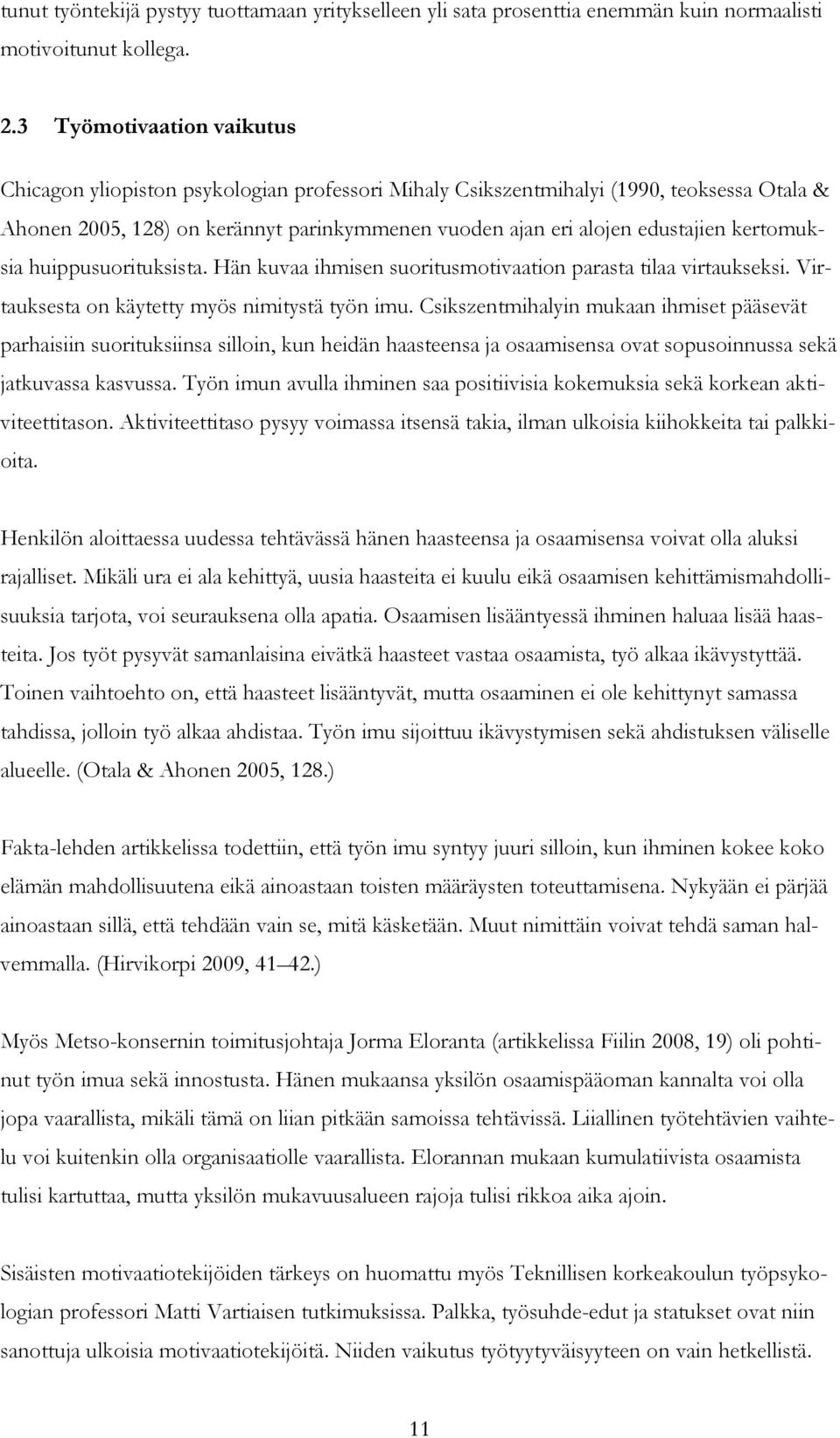 tunut työntekijä pystyy tuottamaan yritykselleen yli sata prosenttia enemmän kuin normaalisti motivoitunut kollega.

2.3 Työmotivaation vaikutus

Chicagon yliopiston psykologian professori Mihaly Csikszentmihalyi (1990, teoksessa Otala & Ahonen 2005, 128) on kerännyt parinkymmenen vuoden ajan eri alojen edustajien kertomuksia huippusuorituksista. Hän kuvaa ihmisen suoritusmotivaation parasta tilaa virtaukseksi. Virtauksesta on käytetty myös nimitystä työn imu. Csikszentmihalyin mukaan ihmiset pääsevät parhaisiin suorituksiinsa silloin, kun heidän haasteensa ja osaamisensa ovat sopusoinnussa sekä jatkuvassa kasvussa. Työn imun avulla ihminen saa positiivisia kokemuksia sekä korkean aktiviteettitason. Aktiviteettitaso pysyy voimassa itsensä takia, ilman ulkoisia kiihokkeita tai palkkioita.

Henkilön aloittaessa uudessa tehtävässä hänen haasteensa ja osaamisensa voivat olla aluksi rajalliset. Mikäli ura ei ala kehittyä, uusia haasteita ei kuulu eikä osaamisen kehittämismahdollisuuksia tarjota, voi seurauksena olla apatia. Osaamisen lisääntyessä ihminen haluaa lisää haasteita. Jos työt pysyvät samanlaisina eivätkä haasteet vastaa osaamista, työ alkaa ikävystyttää. Toinen vaihtoehto on, että haasteet lisääntyvät, mutta osaaminen ei ole kehittynyt samassa tahdissa, jolloin työ alkaa ahdistaa. Työn imu sijoittuu ikävystymisen sekä ahdistuksen väliselle alueelle. (Otala & Ahonen 2005, 128.)

Fakta-lehden artikkelissa todettiin, että työn imu syntyy juuri silloin, kun ihminen kokee koko elämän mahdollisuutena eikä ainoastaan toisten määräysten toteuttamisena. Nykyään ei pärjää ainoastaan sillä, että tehdään vain se, mitä käsketään. Muut nimittäin voivat tehdä saman halvemmalla. (Hirvikorpi 2009, 41–42.)

Myös Metso-konsernin toimitusjohtaja Jorma Eloranta (artikkelissa Fiilin 2008, 19) oli pohtinut työn imua sekä innostusta. Hänen mukaansa yksilön osaamispääoman kannalta voi olla jopa vaarallista, mikäli tämä on liian pitkään samoissa tehtävissä. Liiallinen työtehtävien vaihtelu voi kuitenkin olla organisaatiolle vaarallista. Elorannan mukaan kumulatiivista osaamista tulisi kartuttaa, mutta yksilön mukavuusalueen rajoja tulisi rikkoa aika ajoin.

Sisäisten motivaatiotekijöiden tärkeys on huomattu myös Teknillisen korkeakoulun työpsykologian professori Matti Vartiaisen tutkimuksissa. Palkka, työsuhde-edut ja statukset ovat niin sanottuja ulkoisia motivaatiotekijöitä. Niiden vaikutus työtyytyväisyyteen on vain hetkellistä.

11